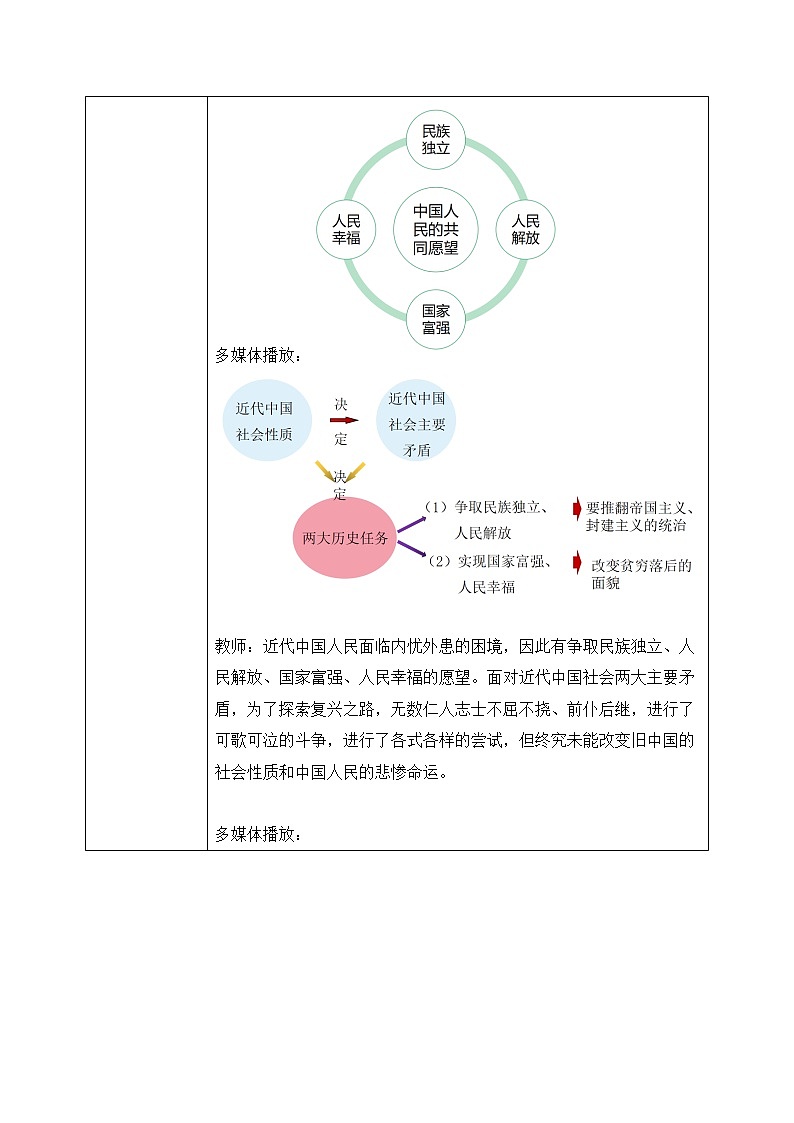 民族独立

人民幸福

中国人民的共同愿望

人民解放

国家富强

多媒体播放：

近代中国社会性质

决定

近代中国社会主要矛盾

决定

两大历史任务

（1）争取民族独立、人民解放

要推翻帝国主义、封建主义的统治

（2）实现国家富强、人民幸福

改变贫穷落后的面貌

教师：近代中国人民面临内忧外患的困境，因此有争取民族独立、人民解放、国家富强、人民幸福的愿望。面对近代中国社会两大主要矛盾，为了探索复兴之路，无数仁人志士不屈不挠、前仆后继，进行了可歌可泣的斗争，进行了各式各样的尝试，但终究未能改变旧中国的社会性质和中国人民的悲惨命运。

多媒体播放：